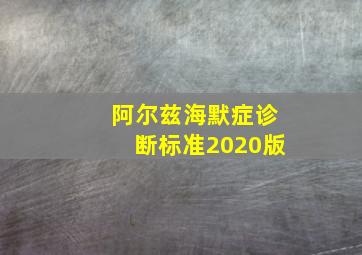 阿尔兹海默症诊断标准2020版